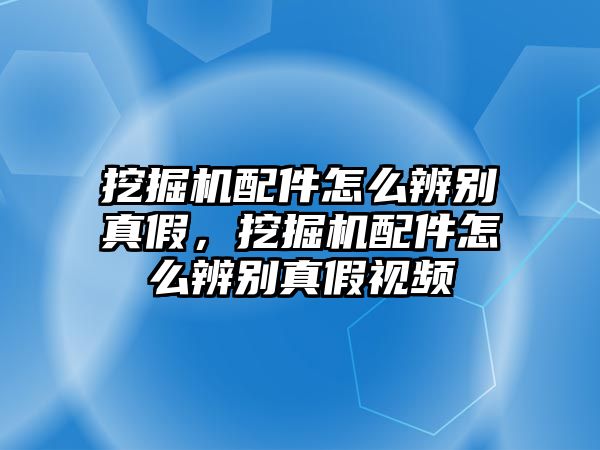 挖掘机配件怎么辨别真假，挖掘机配件怎么辨别真假视频